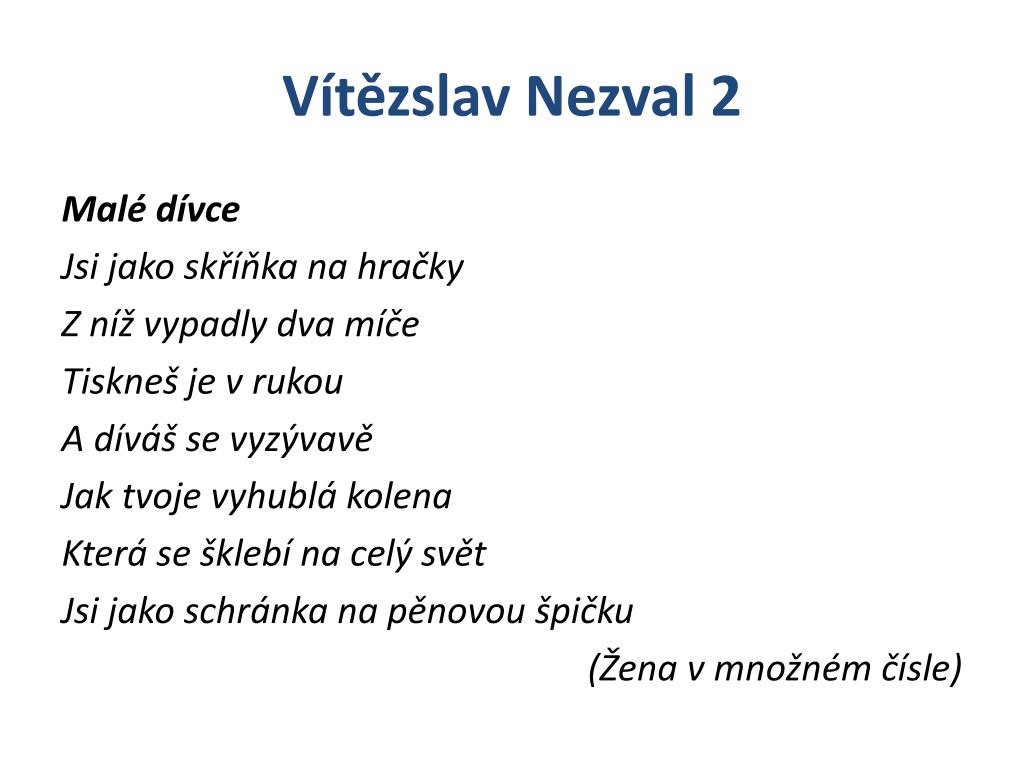 Vítězslav Nezval 2

Malé dívce
Jsi jako skříňka na hračky
Z níž vypadly dva míče
Tiskneš je v rukou
A díváš se vyzývavě
Jak tvoje vyhublá kolena
Která se šklebí na celý svět
Jsi jako schránka na pěnovou špičku

(Žena v množném čísle)